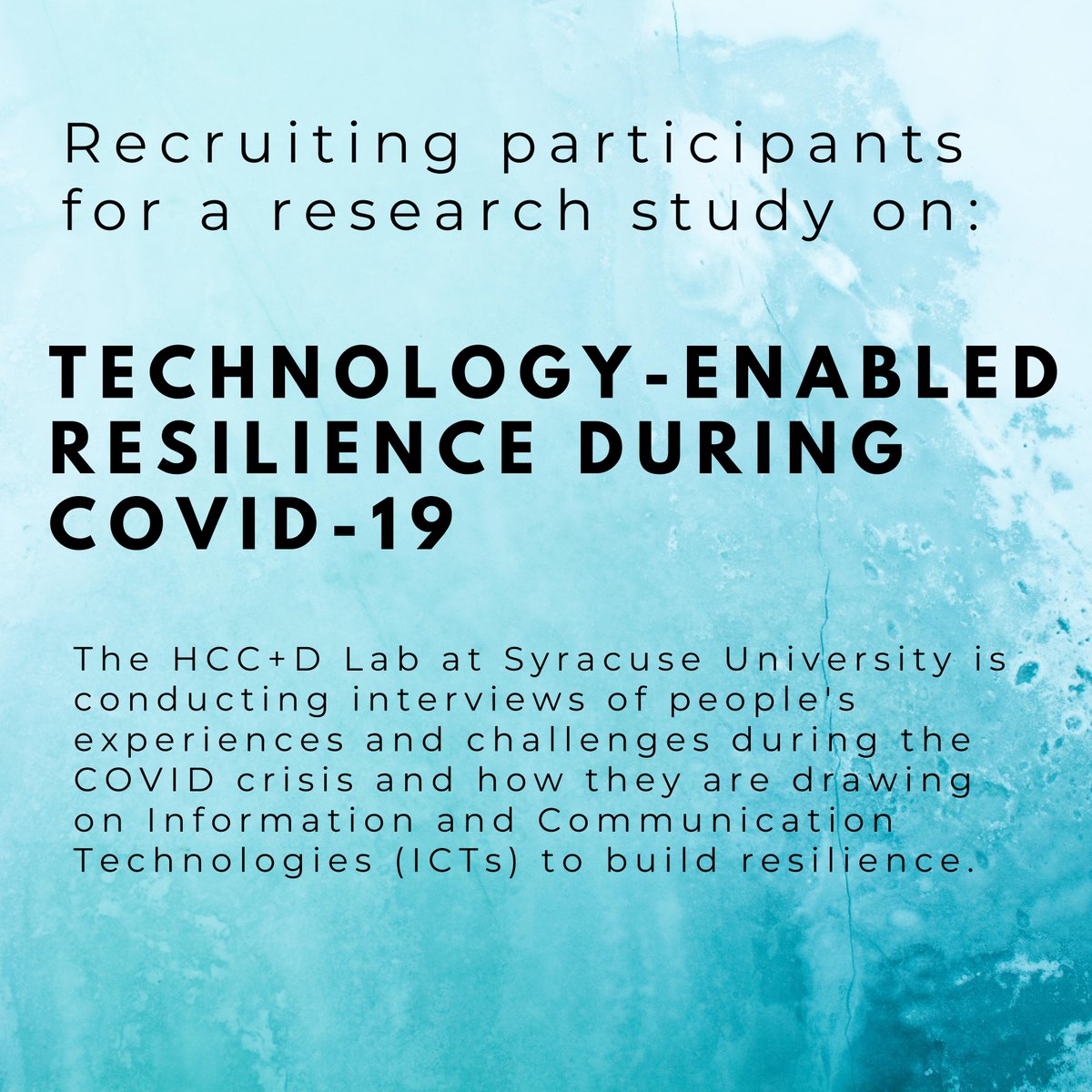 Recruiting participants for a research study on:

TECHNOLOGY-ENABLED RESILIENCE DURING COVID-19

The HCC+D Lab at Syracuse University is conducting interviews of people's experiences and challenges during the COVID crisis and how they are drawing on Information and Communication Technologies (ICTs) to build resilience.